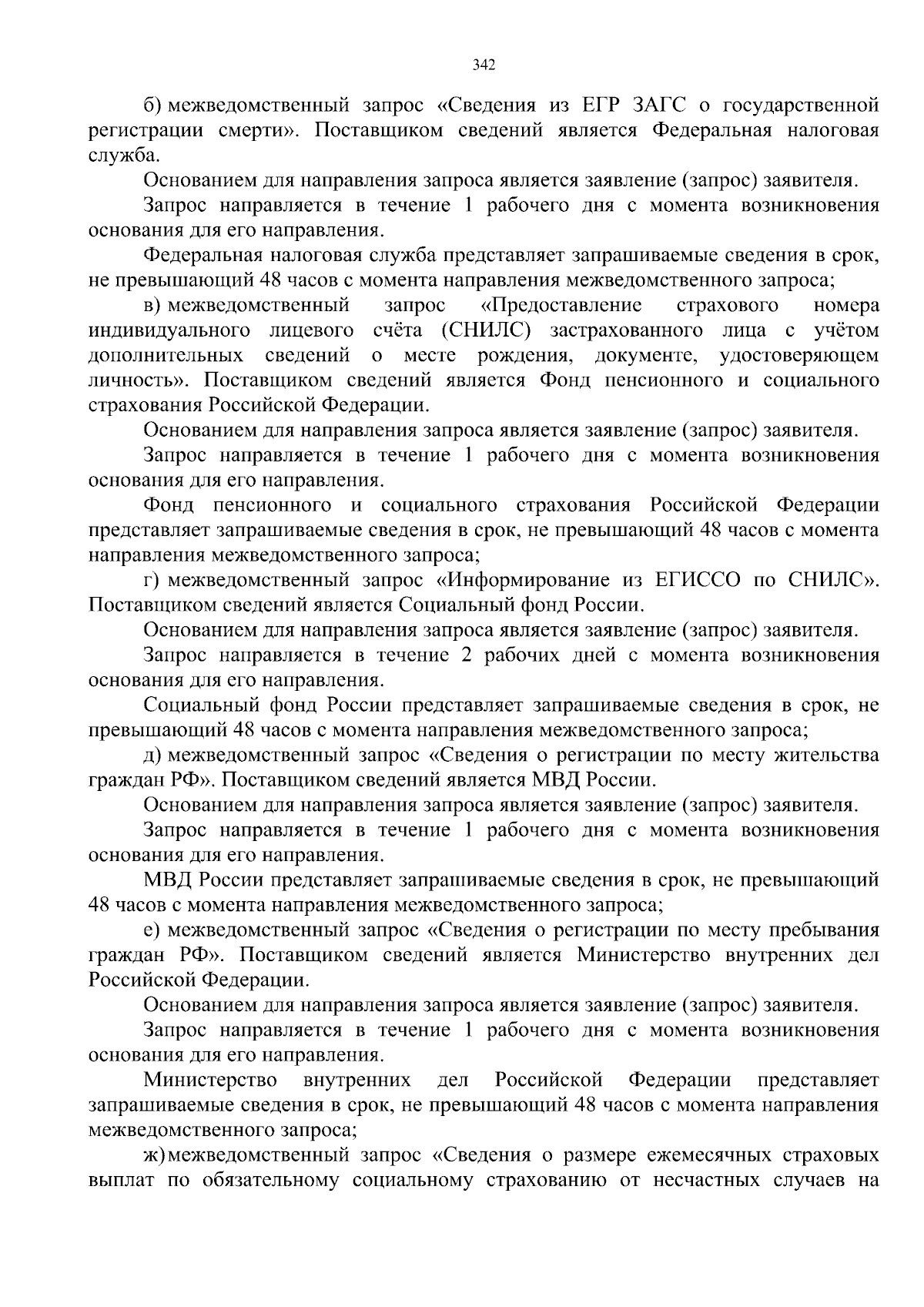 342

б) межведомственный запрос «Сведения из ЕГР ЗАГС о государственной регистрации смерти». Поставщиком сведений является Федеральная налоговая служба.

Основанием для направления запроса является заявление (запрос) заявителя.

Запрос направляется в течение 1 рабочего дня с момента возникновения основания для его направления.

Федеральная налоговая служба представляет запрашиваемые сведения в срок, не превышающий 48 часов с момента направления межведомственного запроса;

в) межведомственный запрос «Предоставление страхового номера индивидуального лицевого счёта (СНИЛС) застрахованного лица с учётом дополнительных сведений о месте рождения, документе, удостоверяющем личность». Поставщиком сведений является Фонд пенсионного и социального страхования Российской Федерации.

Основанием для направления запроса является заявление (запрос) заявителя.

Запрос направляется в течение 1 рабочего дня с момента возникновения основания для его направления.

Фонд пенсионного и социального страхования Российской Федерации представляет запрашиваемые сведения в срок, не превышающий 48 часов с момента направления межведомственного запроса;

г) межведомственный запрос «Информирование из ЕГИССО по СНИЛС». Поставщиком сведений является Социальный фонд России.

Основанием для направления запроса является заявление (запрос) заявителя.

Запрос направляется в течение 2 рабочих дней с момента возникновения основания для его направления.

Социальный фонд России представляет запрашиваемые сведения в срок, не превышающий 48 часов с момента направления межведомственного запроса;

д) межведомственный запрос «Сведения о регистрации по месту жительства граждан РФ». Поставщиком сведений является МВД России.

Основанием для направления запроса является заявление (запрос) заявителя.

Запрос направляется в течение 1 рабочего дня с момента возникновения основания для его направления.

МВД России представляет запрашиваемые сведения в срок, не превышающий 48 часов с момента направления межведомственного запроса;

е) межведомственный запрос «Сведения о регистрации по месту пребывания граждан РФ». Поставщиком сведений является Министерство внутренних дел Российской Федерации.

Основанием для направления запроса является заявление (запрос) заявителя.

Запрос направляется в течение 1 рабочего дня с момента возникновения основания для его направления.

Министерство внутренних дел Российской Федерации представляет запрашиваемые сведения в срок, не превышающий 48 часов с момента направления межведомственного запроса;

ж) межведомственный запрос «Сведения о размере ежемесячных страховых выплат по обязательному социальному страхованию от несчастных случаев на